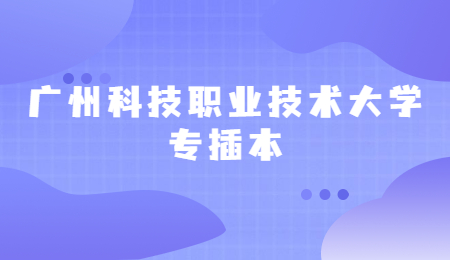 广州科技职业技术大学
专插本